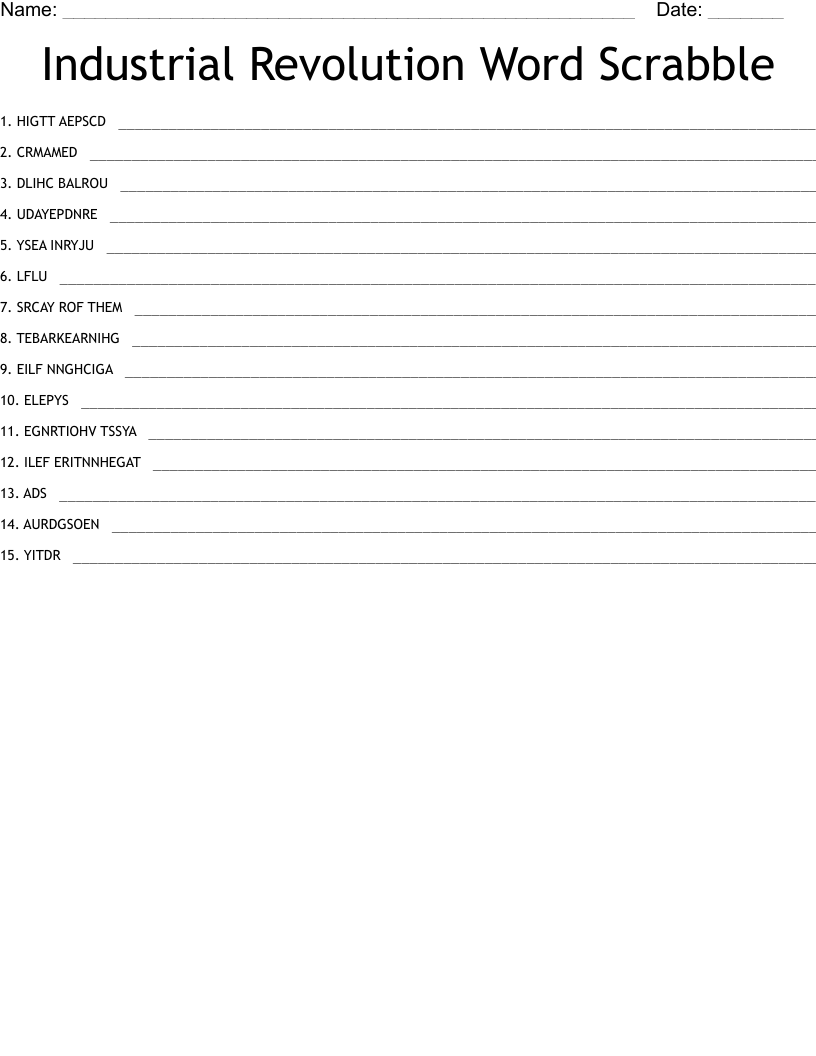 Name: ____ Date: ____

Industrial Revolution Word Scrabble

1. HIGTT AEPSCD ____

2. CRMAMED ____

3. DLIHC BALROU ____

4. UDAYEPDNRE ____

5. YSEA INRYJU ____

6. LFLU ____

7. SRCAY ROF THEM ____

8. TEBARKEARNIHG ____

9. EILF NNGHCIGA ____

10. ELEPYS ____

11. EGNRTIOHV TSSYA ____

12. ILEF ERITNNHEGAT ____

13. ADS ____

14. AURDGSOEN ____

15. YITDR ____